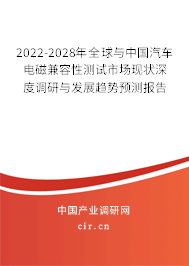 2022-2028年全球与中国汽车电磁兼容性测试市场现状深度调研与发展趋势预测报告

中国产业调研网

cir.cn